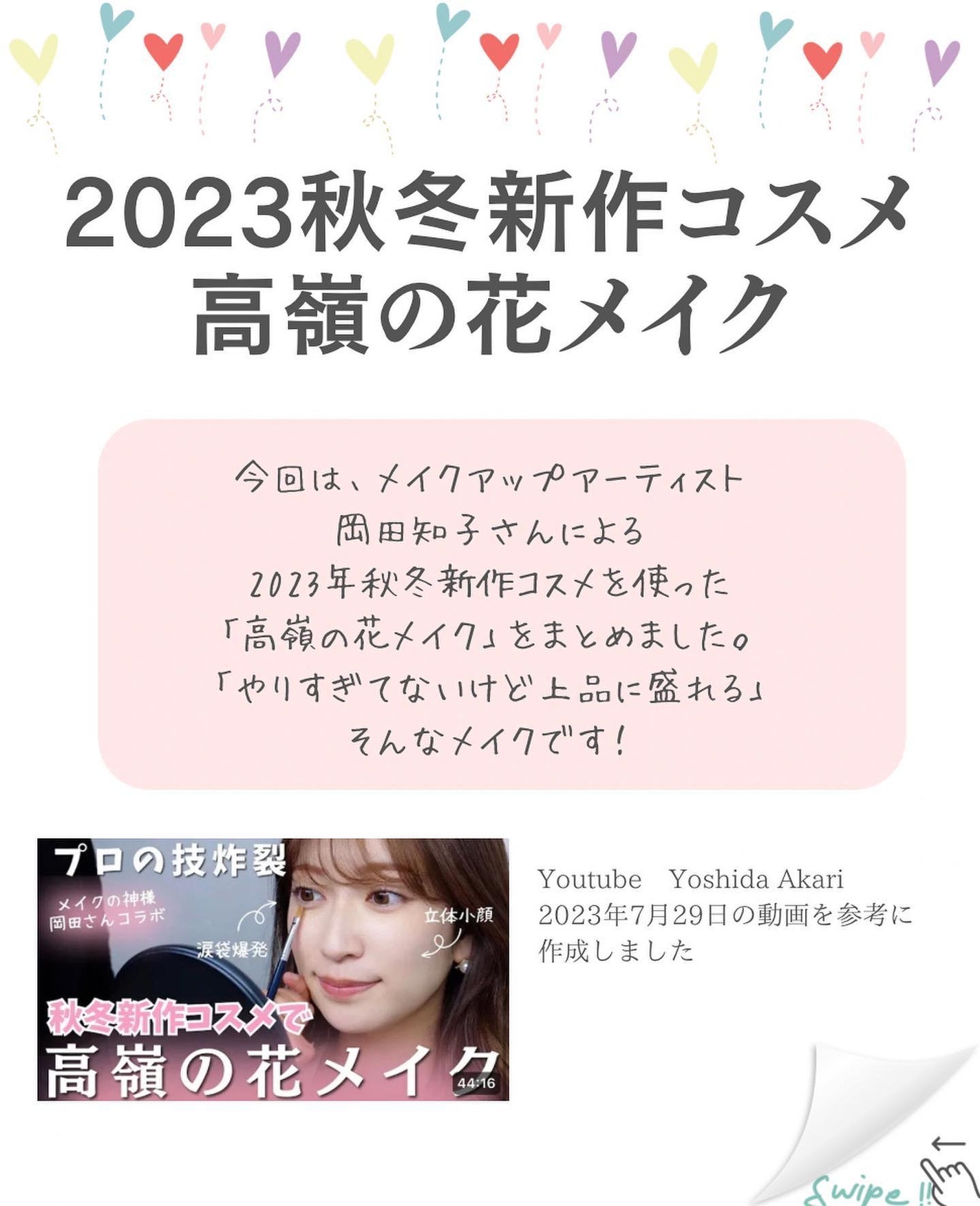 2023秋冬新作コスメ
高嶺の花メイク

今回は、メイクアップアーティスト
岡田知子さんによる
2023年秋冬新作コスメを使った
「高嶺の花メイク」をまとめました。
「やりすぎてないけど上品に盛れる」
そんなメイクです！

プロの技炸裂
メイクの神様
岡田さんコラボ
涙袋爆発
立体小顔
秋冬新作コスメで
高嶺の花メイク
44:16

Youtube　Yoshida Akari
2023年7月29日の動画を参考に
作成しました

Swipe !!